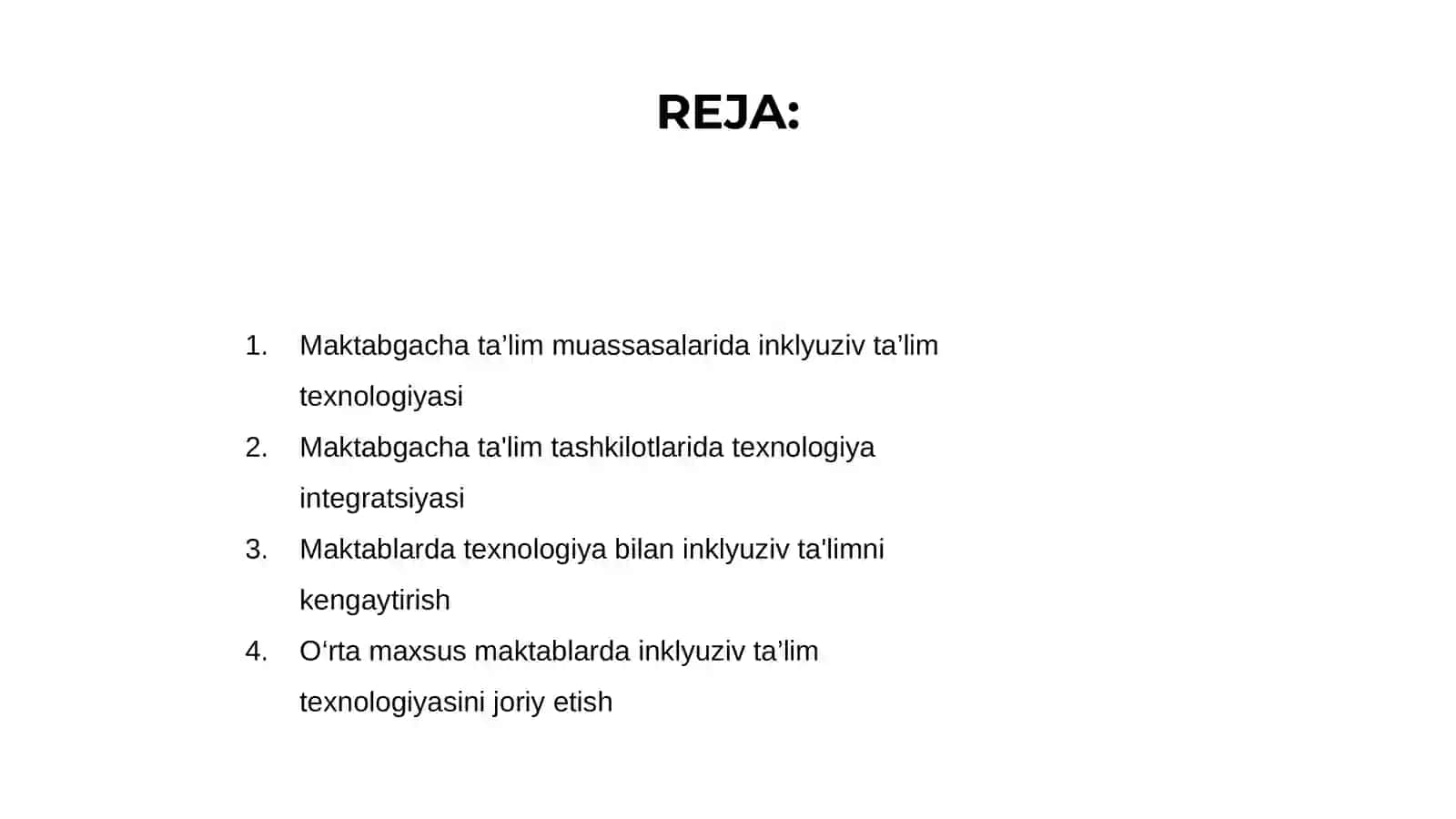 REJA:

1. Maktabgacha ta’lim muassasalarida inklyuziv ta’lim texnologiyasi
2. Maktabgacha ta'lim tashkilotlarida texnologiya integratsiyasi
3. Maktablarda texnologiya bilan inklyuziv ta'limni kengaytirish
4. O‘rta maxsus maktablarda inklyuziv ta’lim texnologiyasini joriy etish